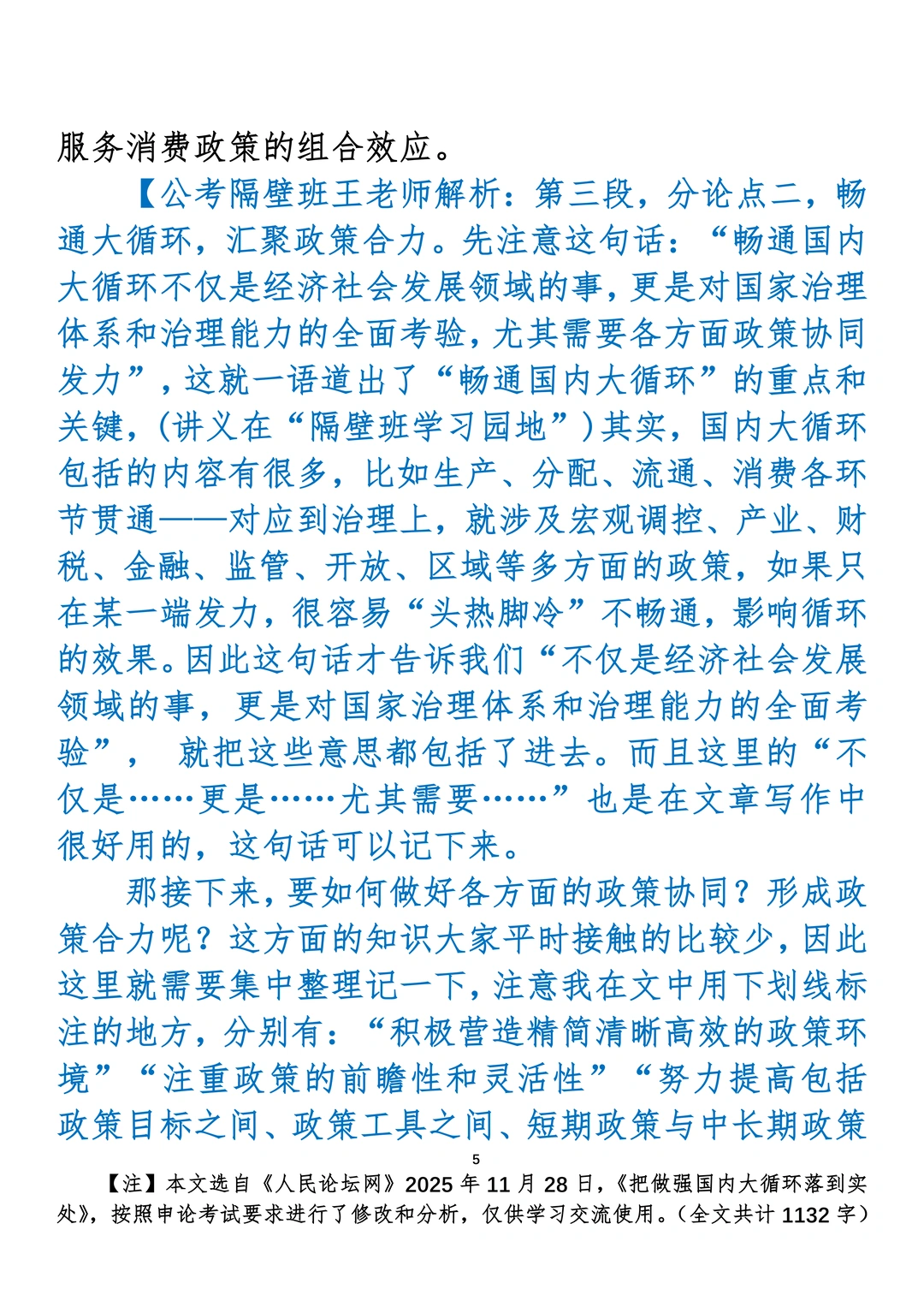 服务消费政策的组合效应。

【公考隔壁班王老师解析：第三段，分论点二，畅通大循环，汇聚政策合力。先注意这句话：“畅通国内大循环不仅是经济社会发展领域的事，更是对国家治理体系和治理能力的全面考验，尤其需要各方面政策协同发力”，这就一语道出了“畅通国内大循环”的重点和关键，(讲义在“隔壁班学习园地”)其实，国内大循环包括的内容有很多，比如生产、分配、流通、消费各环节贯通——对应到治理上，就涉及宏观调控、产业、财税、金融、监管、开放、区域等多方面的政策，如果只在某一端发力，很容易“头热脚冷”不畅通，影响循环的效果。因此这句话才告诉我们“不仅是经济社会发展领域的事，更是对国家治理体系和治理能力的全面考验”，就把这些意思都包括了进去。而且这里的“不仅是……更是……尤其需要……”也是在文章写作中很好用的，这句话可以记下来。

那接下来，要如何做好各方面的政策协同？形成政策合力呢？这方面的知识大家平时接触的比较少，因此这里就需要集中整理记一下，注意我在文中用下划线标注的地方，分别有：“积极营造精简清晰高效的政策环境”“注重政策的前瞻性和灵活性”“努力提高包括政策目标之间、政策工具之间、短期政策与中长期政策

5

【注】本文选自《人民论坛网》2025 年 11 月 28 日，《把做强国内大循环落到实处》，按照申论考试要求进行了修改和分析，仅供学习交流使用。(全文共计 1132 字)